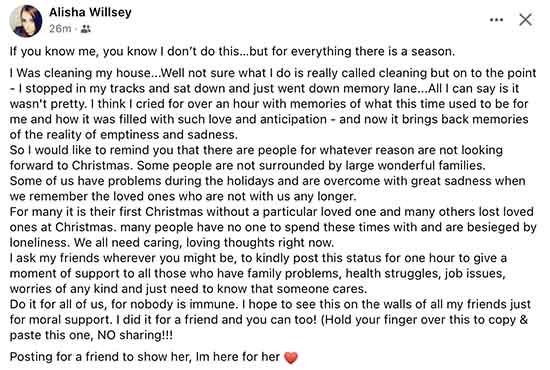 Alisha Willsey
26m ·

If you know me, you know I don't do this...but for everything there is a season.

I Was cleaning my house...Well not sure what I do is really called cleaning but on to the point - I stopped in my tracks and sat down and just went down memory lane...All I can say is it wasn't pretty. I think I cried for over an hour with memories of what this time used to be for me and how it was filled with such love and anticipation - and now it brings back memories of the reality of emptiness and sadness.
So I would like to remind you that there are people for whatever reason are not looking forward to Christmas. Some people are not surrounded by large wonderful families.
Some of us have problems during the holidays and are overcome with great sadness when we remember the loved ones who are not with us any longer.
For many it is their first Christmas without a particular loved one and many others lost loved ones at Christmas. many people have no one to spend these times with and are besieged by loneliness. We all need caring, loving thoughts right now.
I ask my friends wherever you might be, to kindly post this status for one hour to give a moment of support to all those who have family problems, health struggles, job issues, worries of any kind and just need to know that someone cares.
Do it for all of us, for nobody is immune. I hope to see this on the walls of all my friends just for moral support. I did it for a friend and you can too! (Hold your finger over this to copy & paste this one, NO sharing!!!

Posting for a friend to show her, Im here for her ❤️